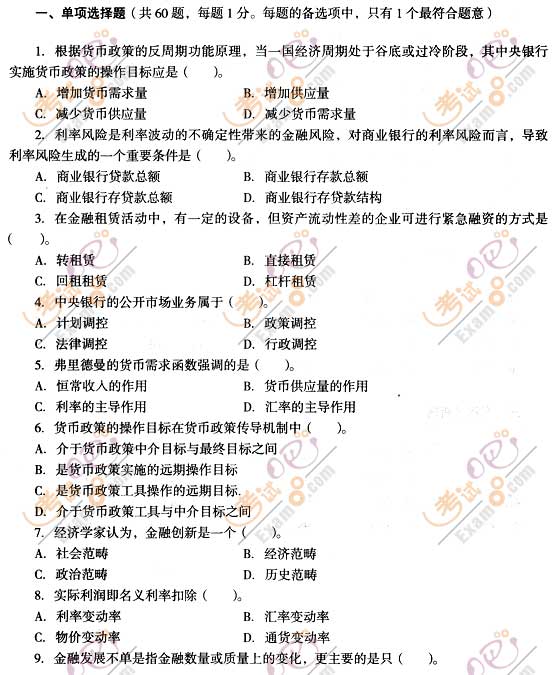 一、单项选择题（共 60 题，每题 1 分。每题的备选项中，只有 1 个最符合题意）

1. 根据货币政策的反周期功能原理，当一国经济周期处于谷底或过冷阶段，其中央银行实施货币政策的操作目标应是（　　）。
A. 增加货币需求量　　B. 增加供应量
C. 减少货币供应量　　D. 减少货币需求量

2. 利率风险是利率波动的不确定性带来的金融风险，对商业银行的利率风险而言，导致利率风险生成的一个重要条件是（　　）。
A. 商业银行贷款总额　　B. 商业银行存款总额
C. 商业银行存贷款总额　　D. 商业银行存贷款结构

3. 在金融租赁活动中，有一定的设备，但资产流动性差的企业可进行紧急融资的方式是（　　）。
A. 转租赁　　B. 直接租赁
C. 回租租赁　　D. 杠杆租赁

4. 中央银行的公开市场业务属于（　　）。
A. 计划调控　　B. 政策调控
C. 法律调控　　D. 行政调控

5. 弗里德曼的货币需求函数强调的是（　　）。
A. 恒常收入的作用　　B. 货币供应量的作用
C. 利率的主导作用　　D. 汇率的主导作用

6. 货币政策的操作目标在货币政策传导机制中（　　）。
A. 介于货币政策中介目标与最终目标之间
B. 是货币政策实施的远期操作目标
C. 是货币政策工具操作的远期目标.
D. 介于货币政策工具与中介目标之间

7. 经济学家认为，金融创新是一个（　　）。
A. 社会范畴　　B. 经济范畴
C. 政治范畴　　D. 历史范畴

8. 实际利润即名义利率扣除（　　）。
A. 利率变动率　　B. 汇率变动率
C. 物价变动率　　D. 通货变动率

9. 金融发展不单是指金融数量或质量上的变化，更主要的是只（　　）。

考试吧 Exam8.com